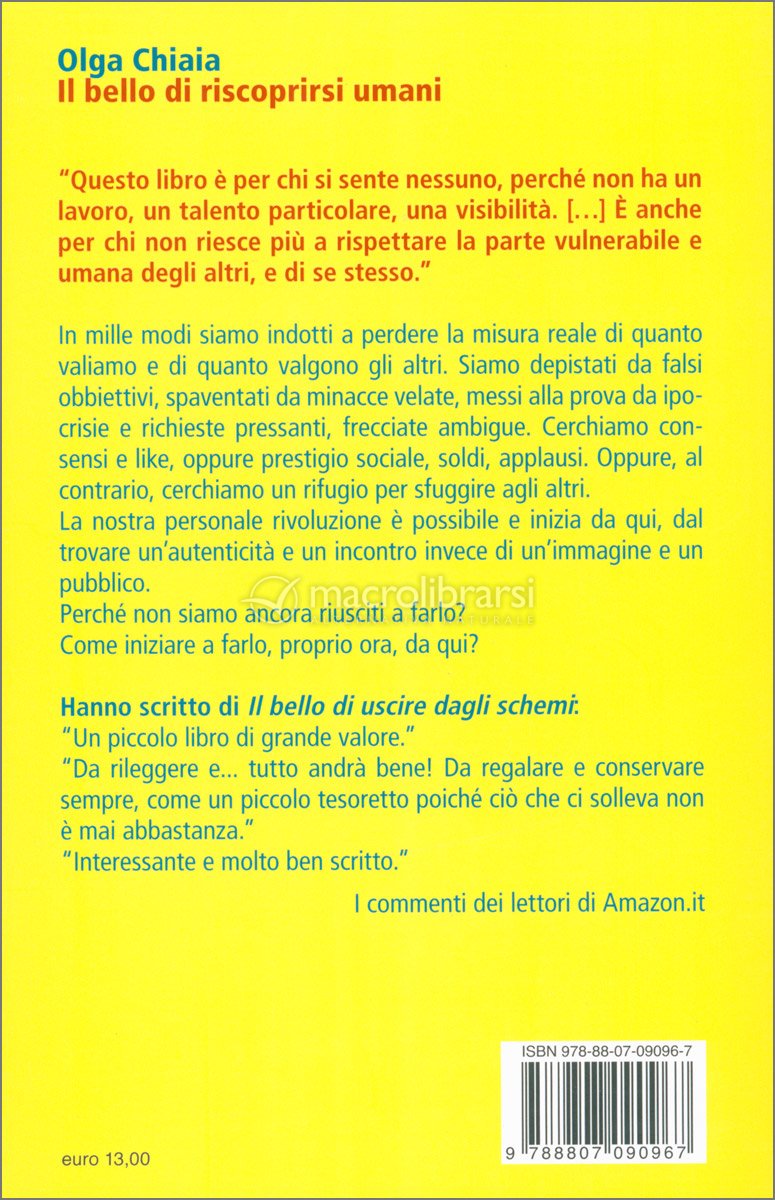 Olga Chiaia
Il bello di riscoprirsi umani

"Questo libro è per chi si sente nessuno, perché non ha un lavoro, un talento particolare, una visibilità. [...] È anche per chi non riesce più a rispettare la parte vulnerabile e umana degli altri, e di se stesso."

In mille modi siamo indotti a perdere la misura reale di quanto valiamo e di quanto valgono gli altri. Siamo depistati da falsi obbiettivi, spaventati da minacce velate, messi alla prova da ipocrisie e richieste pressanti, frecciate ambigue. Cerchiamo consensi e like, oppure prestigio sociale, soldi, applausi. Oppure, al contrario, cerchiamo un rifugio per sfuggire agli altri.
La nostra personale rivoluzione è possibile e inizia da qui, dal trovare un'autenticità e un incontro invece di un'immagine e un pubblico.
Perché non siamo ancora riusciti a farlo?
Come iniziare a farlo, proprio ora, da qui?

macrolibrarsi

Hanno scritto di Il bello di uscire dagli schemi:
"Un piccolo libro di grande valore."
"Da rileggere e... tutto andrà bene! Da regalare e conservare sempre, come un piccolo tesoretto poiché ciò che ci solleva non è mai abbastanza."
"Interessante e molto ben scritto."
I commenti dei lettori di Amazon.it

ISBN 978-88-07-09096-7
9 788807 090967

euro 13,00